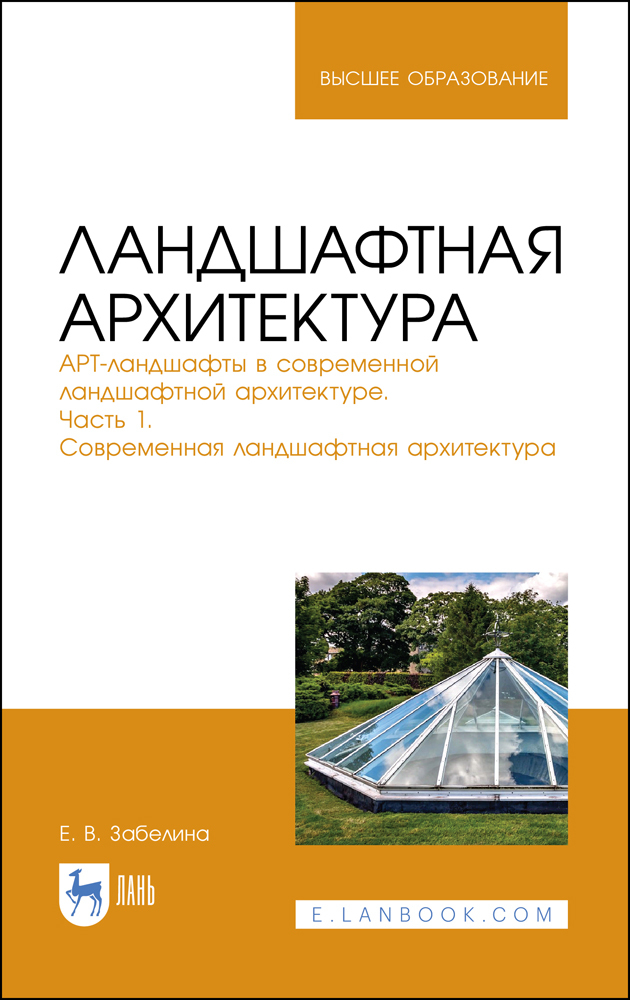 ВЫСШЕЕ ОБРАЗОВАНИЕ

ЛАНДШАФТНАЯ АРХИТЕКТУРА

АРТ-ландшафты в современной ландшафтной архитектуре.
Часть 1.
Современная ландшафтная архитектура

Е. В. Забелина

ЛАНЬ

E.LANBOOK.COM